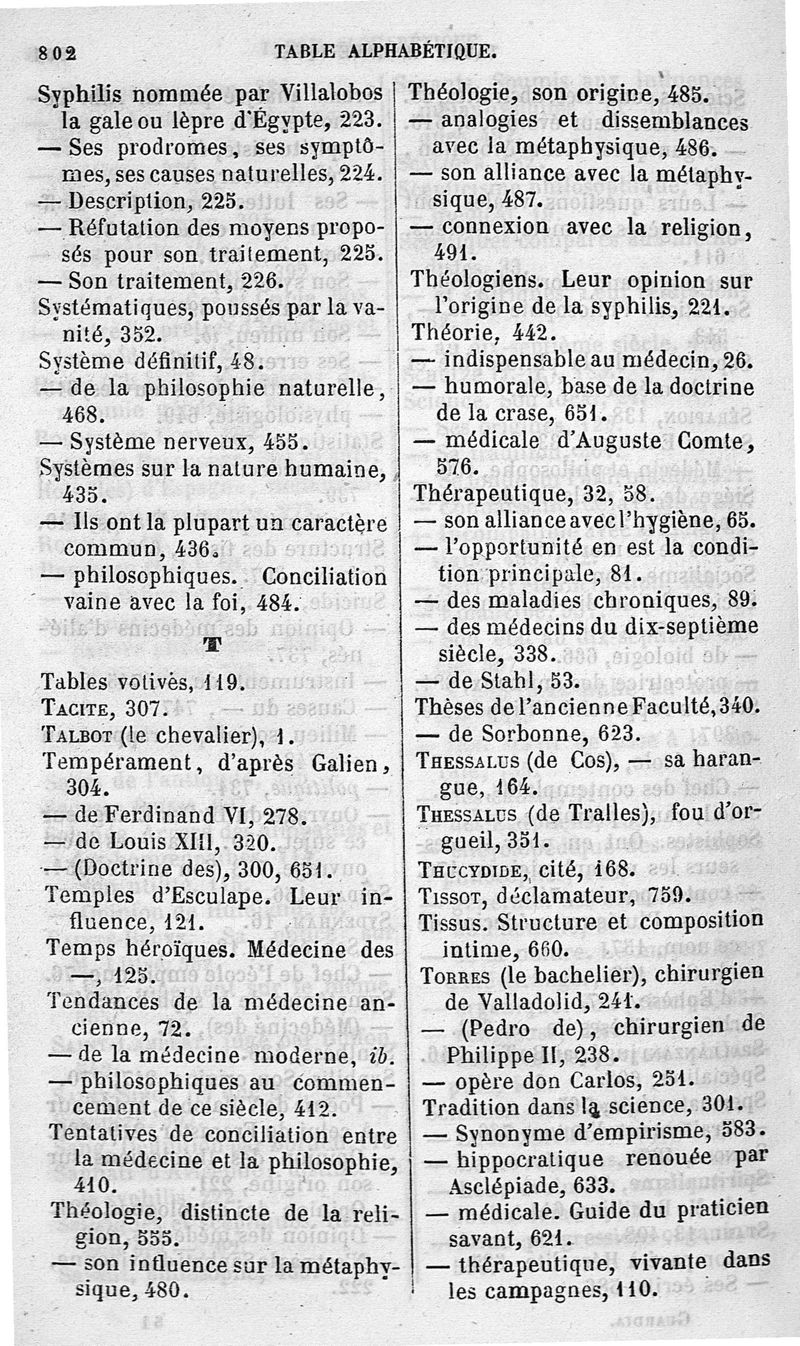 802 TABLE ALPHABÉTIQUE.

Syphilis nommée par Villalobos la gale ou lèpre d'Égypte, 223.
— Ses prodromes, ses symptômes, ses causes naturelles, 224.
— Description, 225.
— Réfutation des moyens proposés pour son traitement, 225.
— Son traitement, 226.
Systématiques, poussés par la vanité, 352.
Système définitif, 48.
— de la philosophie naturelle, 468.
— Système nerveux, 455.
Systèmes sur la nature humaine, 435.
— Ils ont la plupart un caractère commun, 436.
— philosophiques. Conciliation vaine avec la foi, 484.

T

Tables votives, 119.
Tacite, 307.
Talbot (le chevalier), 1.
Tempérament, d'après Galien, 304.
— de Ferdinand VI, 278.
— de Louis XIII, 320.
— (Doctrine des), 300, 651.
Temples d'Esculape. Leur influence, 121.
Temps héroïques. Médecine des —, 125.
Tendances de la médecine ancienne, 72.
— de la médecine moderne, ib.
— philosophiques au commencement de ce siècle, 412.
Tentatives de conciliation entre la médecine et la philosophie, 410.
Théologie, distincte de la religion, 555.
— son influence sur la métaphysique, 480.

Théologie, son origine, 485.
— analogies et dissemblances avec la métaphysique, 486.
— son alliance avec la métaphysique, 487.
— connexion avec la religion, 491.
Théologiens. Leur opinion sur l'origine de la syphilis, 221.
Théorie, 442.
— indispensable au médecin, 26.
— humorale, base de la doctrine de la crase, 651.
— médicale d'Auguste Comte, 576.
Thérapeutique, 32, 58.
— son alliance avec l'hygiène, 65.
— l'opportunité en est la condition principale, 81.
— des maladies chroniques, 89.
— des médecins du dix-septième siècle, 338.
— de Stahl, 53.
Thèses de l'ancienne Faculté, 340.
— de Sorbonne, 623.
Thessalus (de Cos), — sa harangue, 164.
Thessalus (de Tralles), fou d'orgueil, 351.
Thucydide, cité, 168.
Tissot, déclamateur, 759.
Tissus. Structure et composition intime, 660.
Torres (le bachelier), chirurgien de Valladolid, 241.
— (Pedro de), chirurgien de Philippe II, 238.
— opère don Carlos, 251.
Tradition dans la science, 301.
— Synonyme d'empirisme, 583.
— hippocratique renouée par Asclépiade, 633.
— médicale. Guide du praticien savant, 621.
— thérapeutique, vivante dans les campagnes, 110.